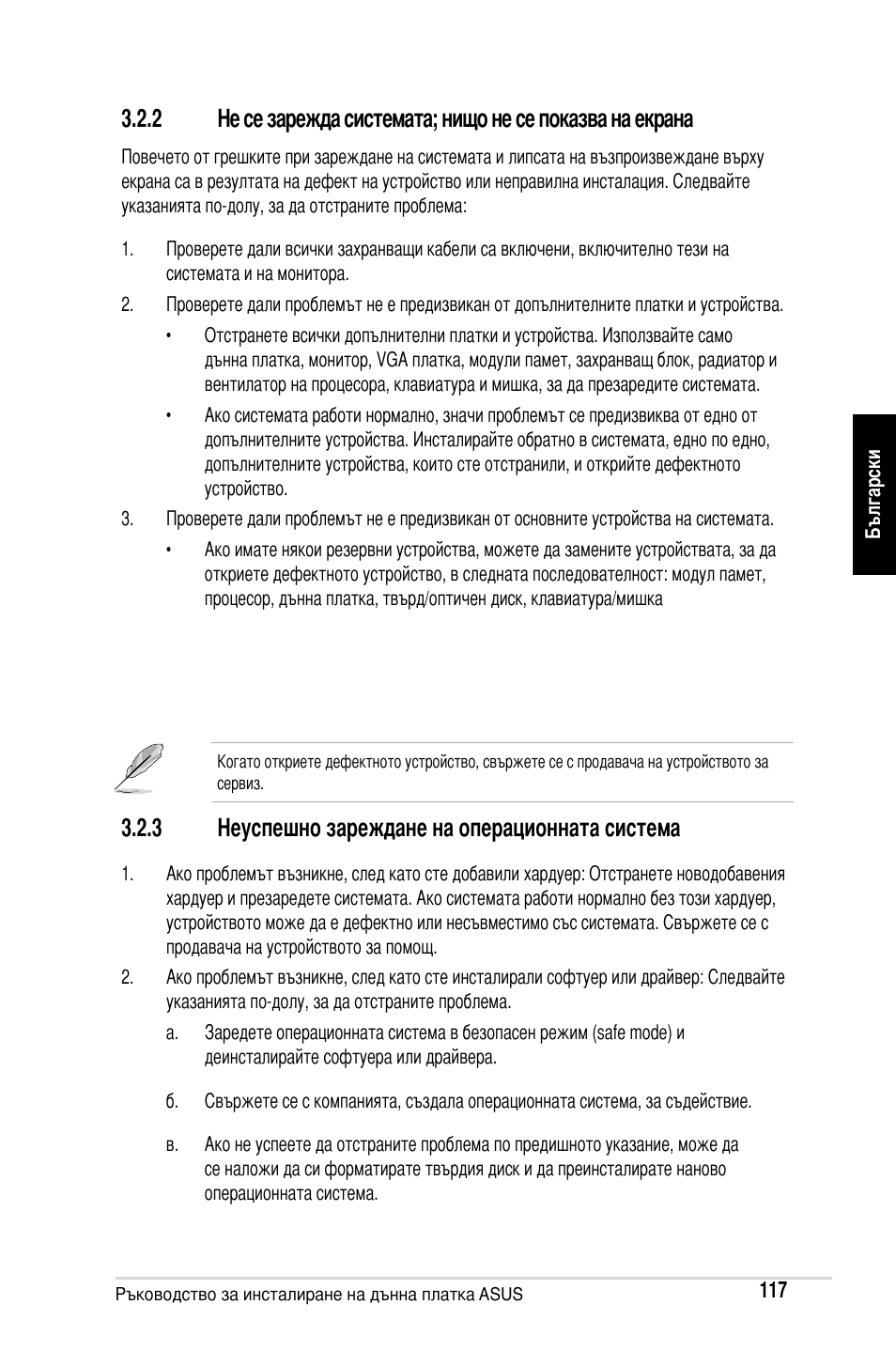 3.2.2 Не се зарежда системата; нищо не се показва на екрана

Повечето от грешките при зареждане на системата и липсата на възпроизвеждане върху екрана са в резултата на дефект на устройство или неправилна инсталация. Следвайте указанията по-долу, за да отстраните проблема:

1. Проверете дали всички захранващи кабели са включени, включително тези на системата и на монитора.

2. Проверете дали проблемът не е предизвикан от допълнителните платки и устройства.

• Отстранете всички допълнителни платки и устройства. Използвайте само дънна платка, монитор, VGA платка, модули памет, захранващ блок, радиатор и вентилатор на процесора, клавиатура и мишка, за да презаредите системата.

• Ако системата работи нормално, значи проблемът се предизвиква от едно от допълнителните устройства. Инсталирайте обратно в системата, едно по едно, допълнителните устройства, които сте отстранили, и открийте дефектното устройство.

3. Проверете дали проблемът не е предизвикан от основните устройства на системата.

• Ако имате някои резервни устройства, можете да замените устройствата, за да откриете дефектното устройство, в следната последователност: модул памет, процесор, дънна платка, твърд/оптичен диск, клавиатура/мишка

Български

Когато откриете дефектното устройство, свържете се с продавача на устройството за сервиз.

3.2.3 Неуспешно зареждане на операционната система

1. Ако проблемът възникне, след като сте добавили хардуер: Отстранете новодобавения хардуер и презаредете системата. Ако системата работи нормално без този хардуер, устройството може да е дефектно или несъвместимо със системата. Свържете се с продавача на устройството за помощ.

2. Ако проблемът възникне, след като сте инсталирали софтуер или драйвер: Следвайте указанията по-долу, за да отстраните проблема.

а. Заредете операционната система в безопасен режим (safe mode) и деинсталирайте софтуера или драйвера.

б. Свържете се с компанията, създала операционната система, за съдействие.

в. Ако не успеете да отстраните проблема по предишното указание, може да се наложи да си форматирате твърдия диск и да преинсталирате наново операционната система.

Ръководство за инсталиране на дънна платка ASUS 117